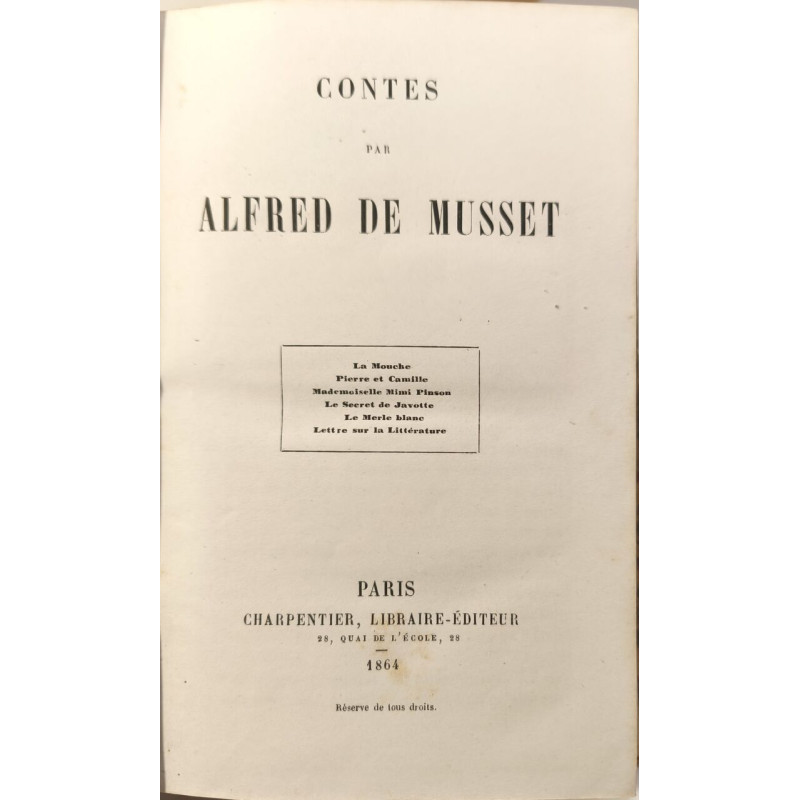 CONTES

PAR

ALFRED DE MUSSET

La Mouche
Pierre et Camille
Mademoiselle Mimi Pinson
Le Secret de Javotte
Le Merle blanc
Lettre sur la Littérature

PARIS
CHARPENTIER, LIBRAIRE-ÉDITEUR
28, QUAI DE L'ÉCOLE, 28

1864

Réserve de tous droits.